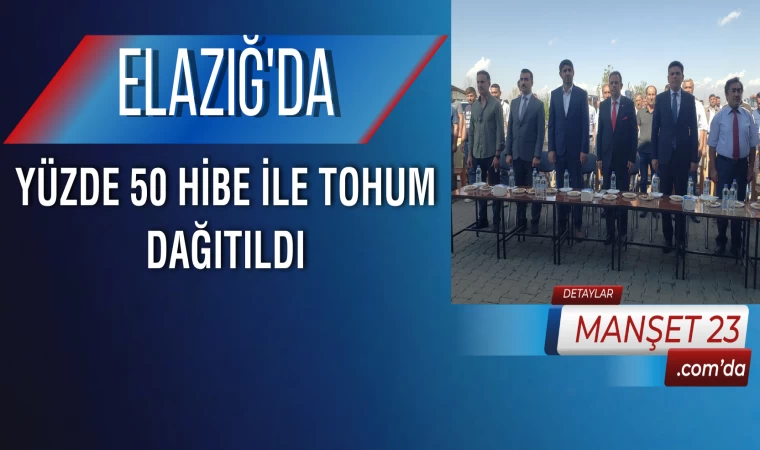 ELAZIĞ'DA

YÜZDE 50 HİBE İLE TOHUM DAĞITILDI

DETAYLAR
MANŞET 23
.com'da